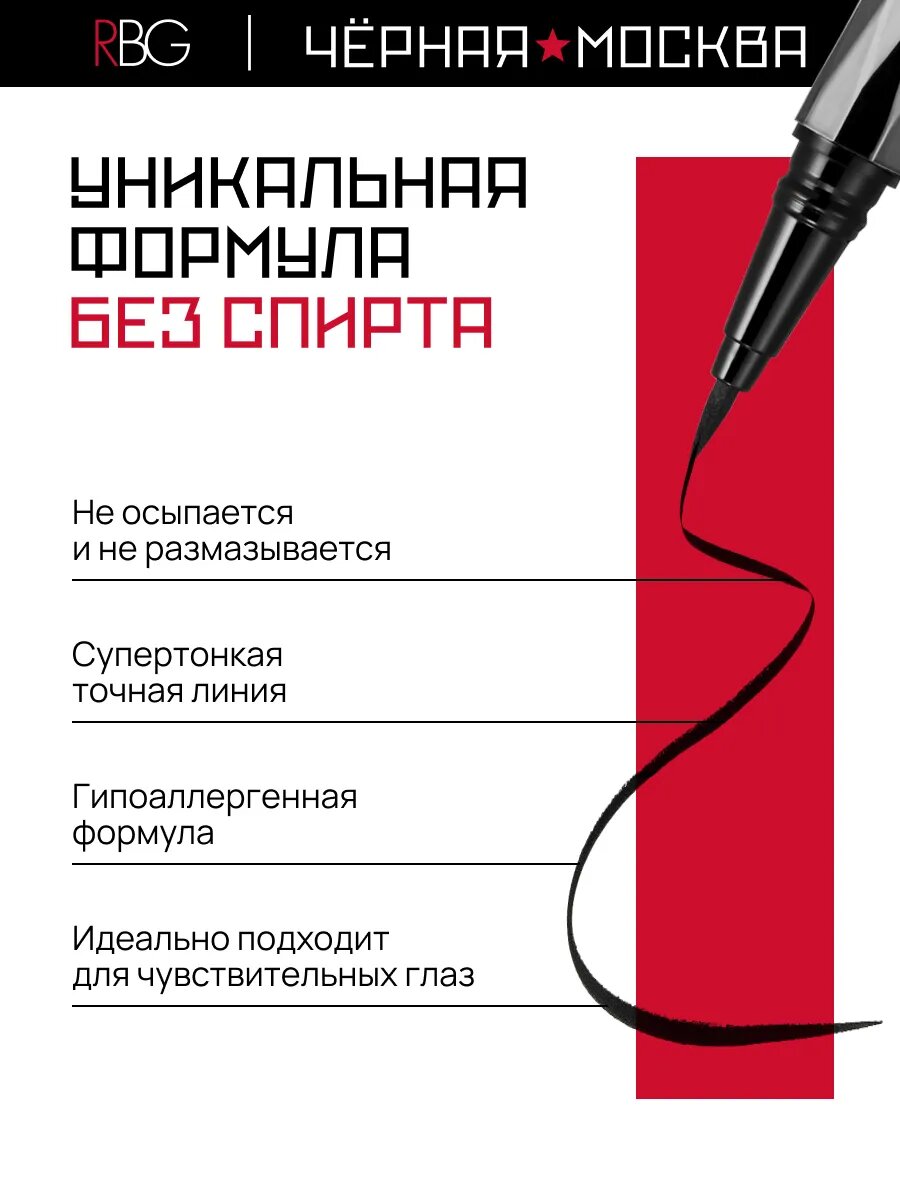 RBG | ЧЁРНАЯ★МОСКВА

УНИКАЛЬНАЯ ФОРМУЛА БЕЗ СПИРТА

Не осыпается и не размазывается

Супертонкая точная линия

Гипоаллергенная формула

Идеально подходит для чувствительных глаз